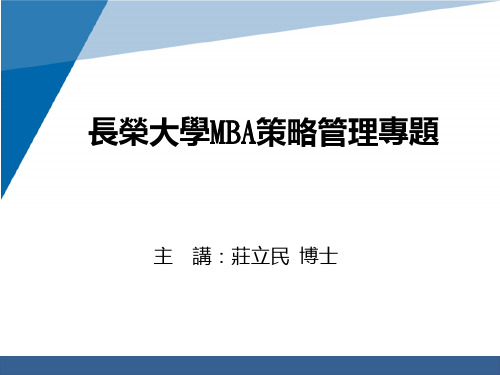 長榮大學MBA策略管理專題

主　講：莊立民 博士